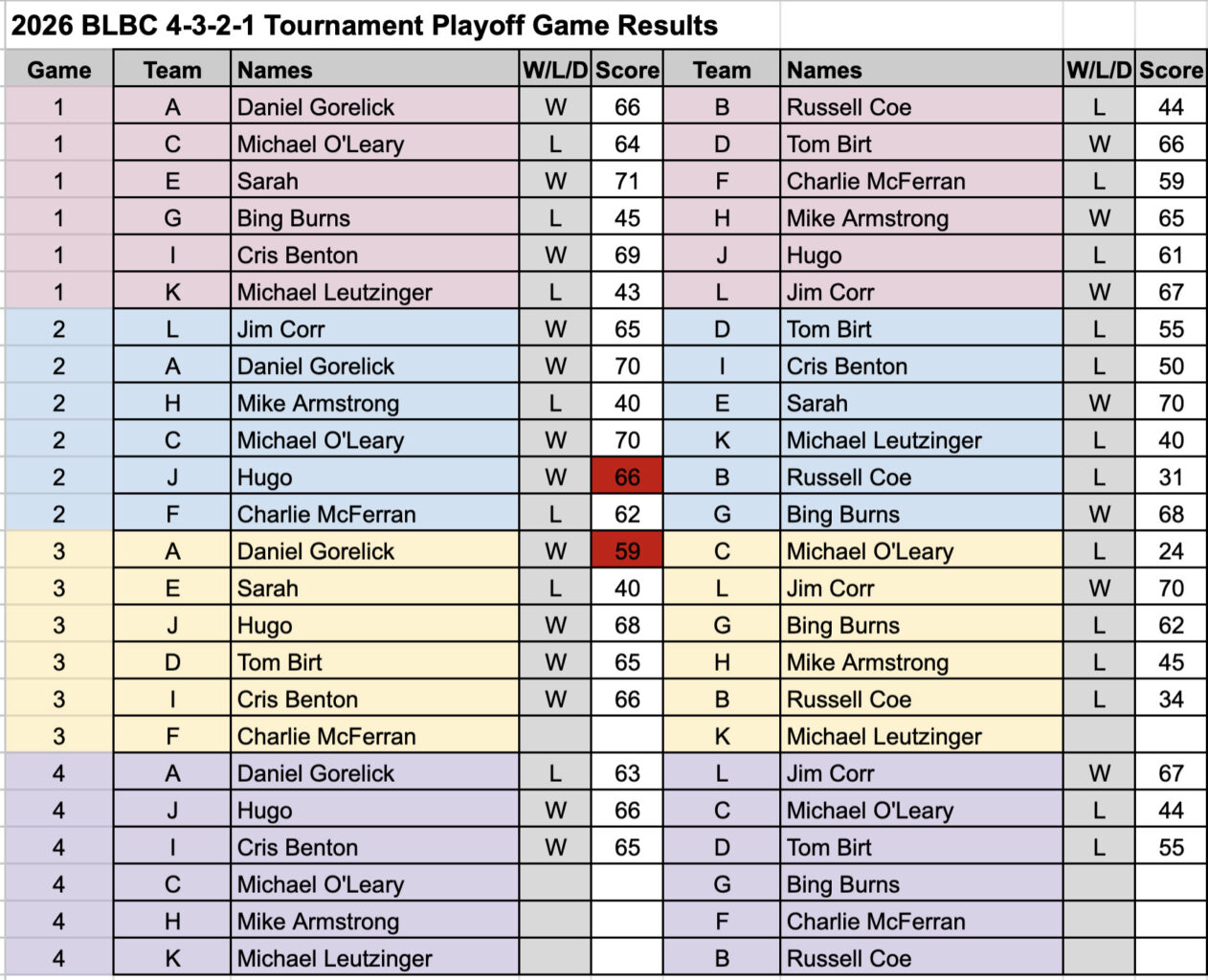 2026 BLBC 4-3-2-1 Tournament Playoff Game Results

| Game | Team | Names | W/L/D | Score | Team | Names | W/L/D | Score |
|---|---|---|---|---|---|---|---|---|
| 1 | A | Daniel Gorelick | W | 66 | B | Russell Coe | L | 44 |
| 1 | C | Michael O'Leary | L | 64 | D | Tom Birt | W | 66 |
| 1 | E | Sarah | W | 71 | F | Charlie McFerran | L | 59 |
| 1 | G | Bing Burns | L | 45 | H | Mike Armstrong | W | 65 |
| 1 | I | Cris Benton | W | 69 | J | Hugo | L | 61 |
| 1 | K | Michael Leutzinger | L | 43 | L | Jim Corr | W | 67 |
| 2 | L | Jim Corr | W | 65 | D | Tom Birt | L | 55 |
| 2 | A | Daniel Gorelick | W | 70 | I | Cris Benton | L | 50 |
| 2 | H | Mike Armstrong | L | 40 | E | Sarah | W | 70 |
| 2 | C | Michael O'Leary | W | 70 | K | Michael Leutzinger | L | 40 |
| 2 | J | Hugo | W | 66 | B | Russell Coe | L | 31 |
| 2 | F | Charlie McFerran | L | 62 | G | Bing Burns | W | 68 |
| 3 | A | Daniel Gorelick | W | 59 | C | Michael O'Leary | L | 24 |
| 3 | E | Sarah | L | 40 | L | Jim Corr | W | 70 |
| 3 | J | Hugo | W | 68 | G | Bing Burns | L | 62 |
| 3 | D | Tom Birt | W | 65 | H | Mike Armstrong | L | 45 |
| 3 | I | Cris Benton | W | 66 | B | Russell Coe | L | 34 |
| 3 | F | Charlie McFerran |  |  | K | Michael Leutzinger |  |  |
| 4 | A | Daniel Gorelick | L | 63 | L | Jim Corr | W | 67 |
| 4 | J | Hugo | W | 66 | C | Michael O'Leary | L | 44 |
| 4 | I | Cris Benton | W | 65 | D | Tom Birt | L | 55 |
| 4 | C | Michael O'Leary |  |  | G | Bing Burns |  |  |
| 4 | H | Mike Armstrong |  |  | F | Charlie McFerran |  |  |
| 4 | K | Michael Leutzinger |  |  | B | Russell Coe |  |  |